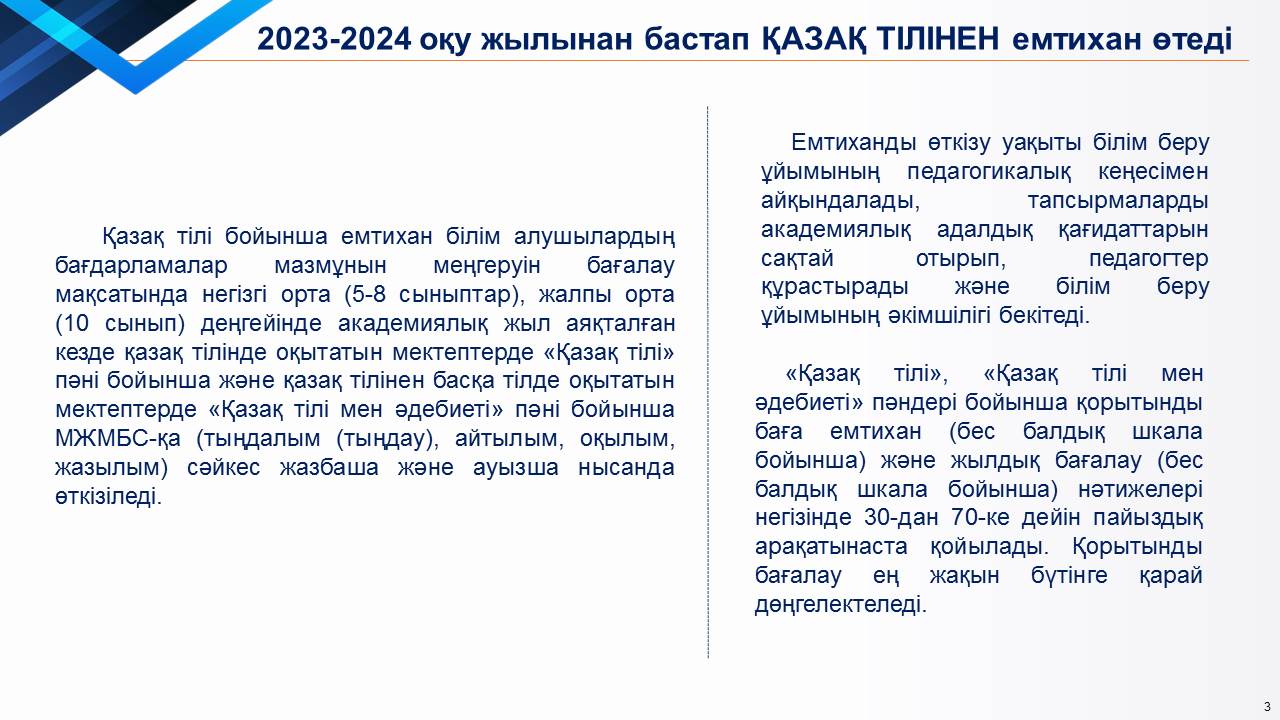 2023-2024 оқу жылынан бастап ҚАЗАҚ ТІЛІНЕН емтихан өтеді

Қазақ тілі бойынша емтихан білім алушылардың бағдарламалар мазмұнын меңгеруін бағалау мақсатында негізгі орта (5-8 сыныптар), жалпы орта (10 сынып) деңгейінде академиялық жыл аяқталған кезде қазақ тілінде оқытатын мектептерде «Қазақ тілі» пәні бойынша және қазақ тілінен басқа тілде оқытатын мектептерде «Қазақ тілі мен әдебиеті» пәні бойынша МЖМБС-қа (тыңдалым (тыңдау), айтылым, оқылым, жазылым) сәйкес жазбаша және ауызша нысанда өткізіледі.

Емтиханды өткізу уақыты білім беру ұйымының педагогикалық кеңесімен айқындалады, тапсырмаларды академиялық адалдық қағидаттарын сақтай отырып, педагогтер құрастырады және білім беру ұйымының әкімшілігі бекітеді.

«Қазақ тілі», «Қазақ тілі мен әдебиеті» пәндері бойынша қорытынды баға емтихан (бес балдық шкала бойынша) және жылдық бағалау (бес балдық шкала бойынша) нәтижелері негізінде 30-дан 70-ке дейін пайыздық арақатынаста қойылады. Қорытынды бағалау ең жақын бүтінге қарай дөңгелектеледі.

3